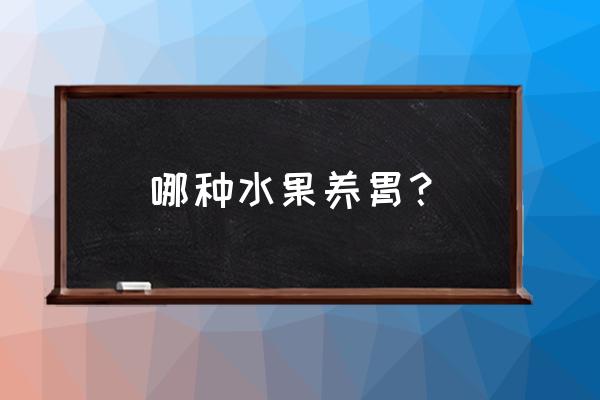 哪种水果养胃？